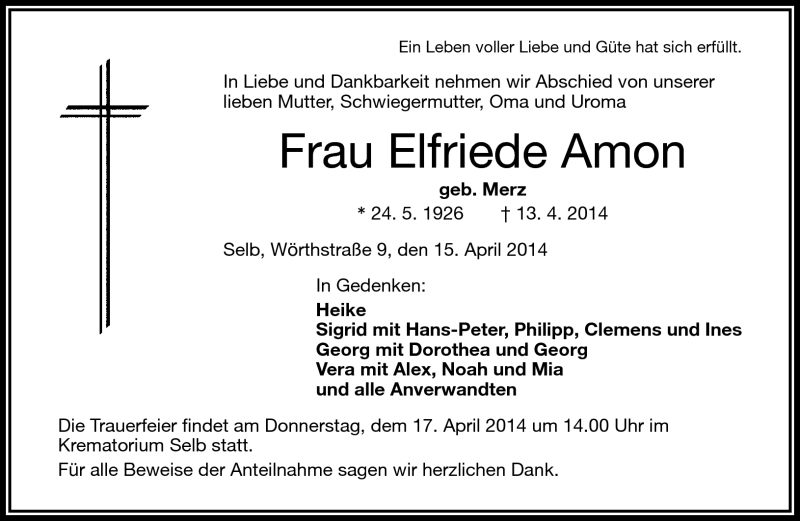 Ein Leben voller Liebe und Güte hat sich erfüllt.

In Liebe und Dankbarkeit nehmen wir Abschied von unserer lieben Mutter, Schwiegermutter, Oma und Uroma

Frau Elfriede Amon

geb. Merz

* 24. 5. 1926 † 13. 4. 2014

Selb, Wörthstraße 9, den 15. April 2014

In Gedenken:

Heike
Sigrid mit Hans-Peter, Philipp, Clemens und Ines
Georg mit Dorothea und Georg
Vera mit Alex, Noah und Mia
und alle Anverwandten

Die Trauerfeier findet am Donnerstag, dem 17. April 2014 um 14.00 Uhr im Krematorium Selb statt.

Für alle Beweise der Anteilnahme sagen wir herzlichen Dank.